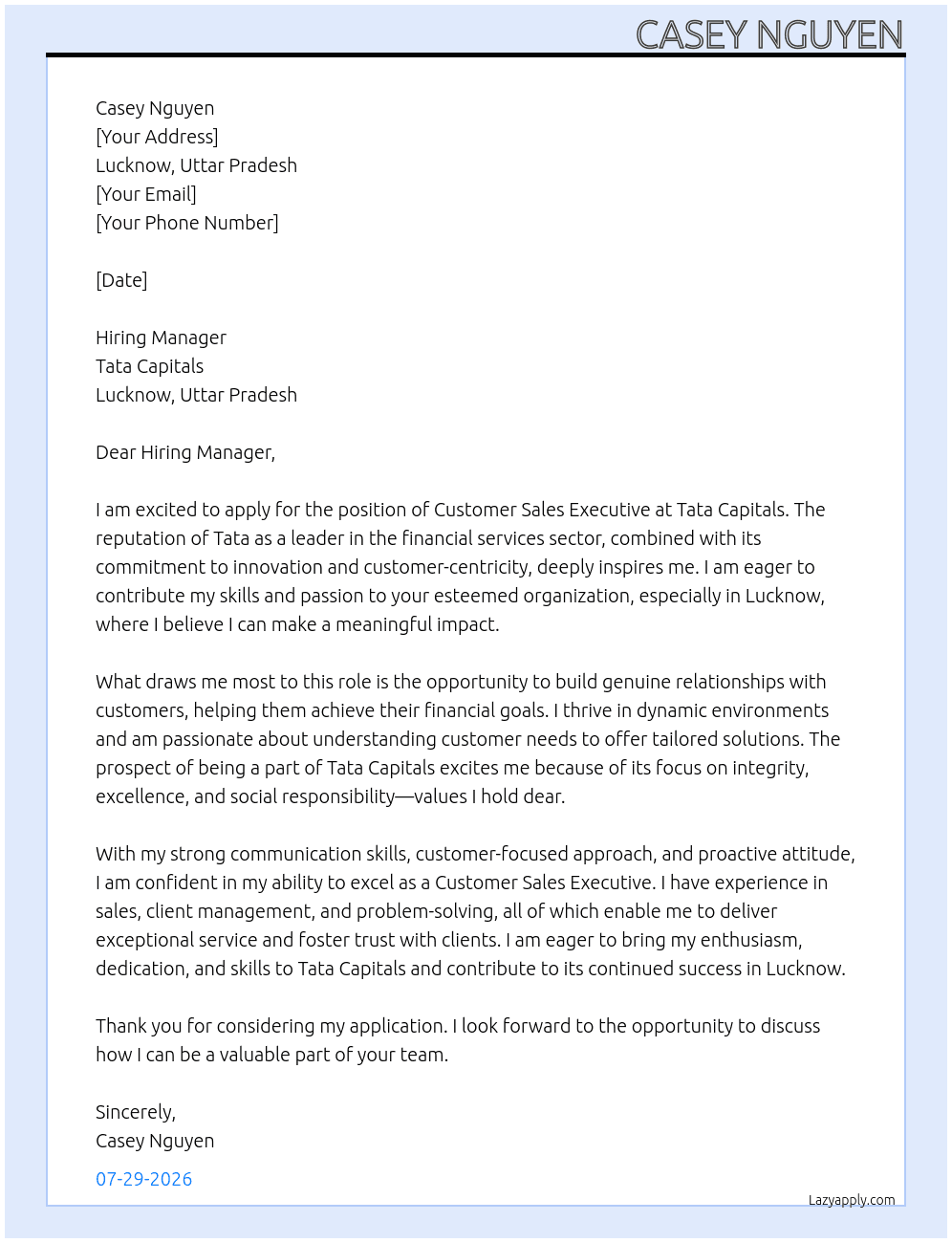 CASEY NGUYEN

Casey Nguyen
[Your Address]
Lucknow, Uttar Pradesh
[Your Email]
[Your Phone Number]

[Date]

Hiring Manager
Tata Capitals
Lucknow, Uttar Pradesh

Dear Hiring Manager,

I am excited to apply for the position of Customer Sales Executive at Tata Capitals. The reputation of Tata as a leader in the financial services sector, combined with its commitment to innovation and customer-centricity, deeply inspires me. I am eager to contribute my skills and passion to your esteemed organization, especially in Lucknow, where I believe I can make a meaningful impact.

What draws me most to this role is the opportunity to build genuine relationships with customers, helping them achieve their financial goals. I thrive in dynamic environments and am passionate about understanding customer needs to offer tailored solutions. The prospect of being a part of Tata Capitals excites me because of its focus on integrity, excellence, and social responsibility—values I hold dear.

With my strong communication skills, customer-focused approach, and proactive attitude, I am confident in my ability to excel as a Customer Sales Executive. I have experience in sales, client management, and problem-solving, all of which enable me to deliver exceptional service and foster trust with clients. I am eager to bring my enthusiasm, dedication, and skills to Tata Capitals and contribute to its continued success in Lucknow.

Thank you for considering my application. I look forward to the opportunity to discuss how I can be a valuable part of your team.

Sincerely,
Casey Nguyen

07-29-2026

Lazyapply.com